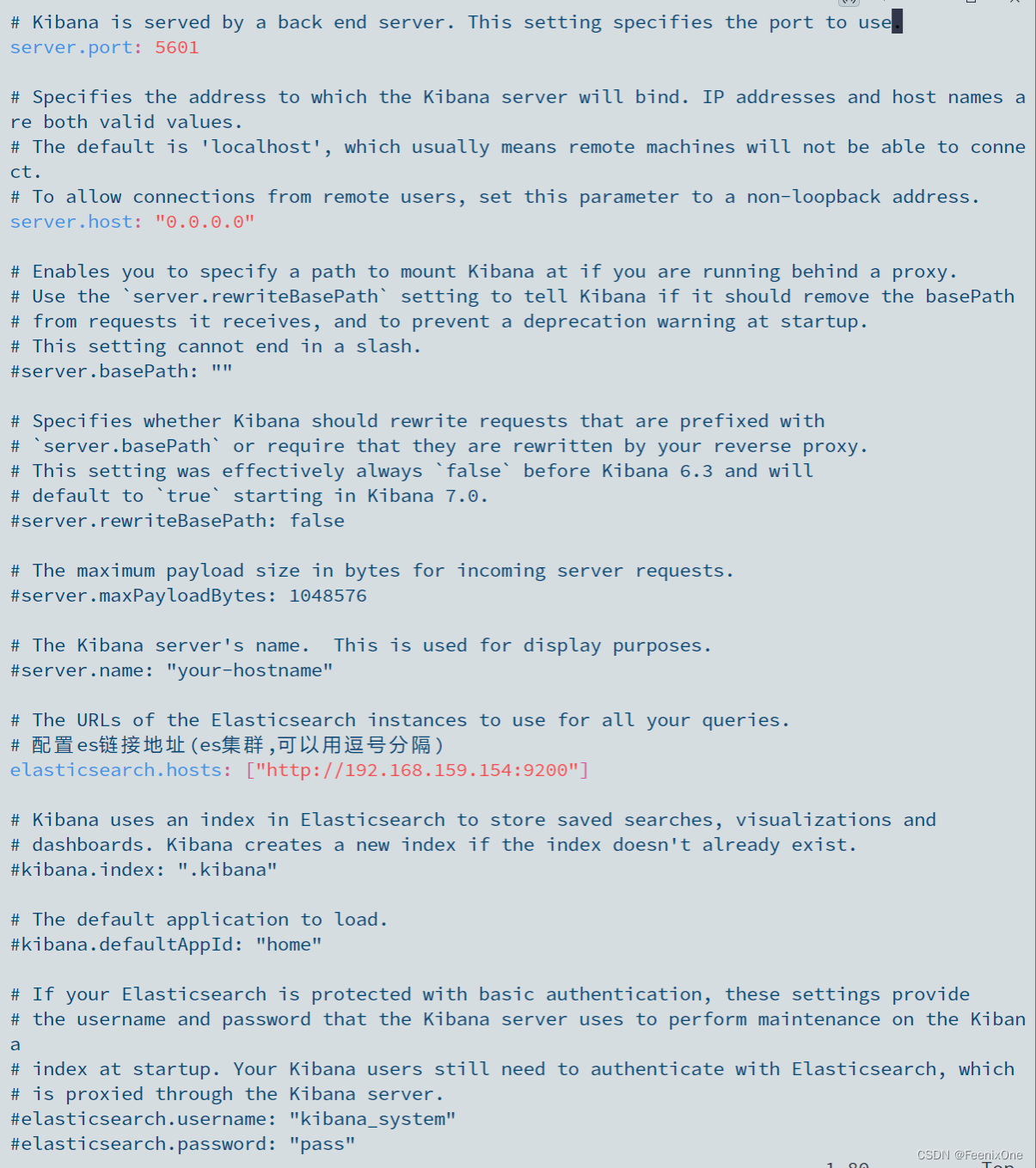 # Kibana is served by a back end server. This setting specifies the port to use.
server.port: 5601

# Specifies the address to which the Kibana server will bind. IP addresses and host names are both valid values.
# The default is 'localhost', which usually means remote machines will not be able to connect.
# To allow connections from remote users, set this parameter to a non-loopback address.
server.host: "0.0.0.0"

# Enables you to specify a path to mount Kibana at if you are running behind a proxy.
# Use the `server.rewriteBasePath` setting to tell Kibana if it should remove the basePath
# from requests it receives, and to prevent a deprecation warning at startup.
# This setting cannot end in a slash.
#server.basePath: ""

# Specifies whether Kibana should rewrite requests that are prefixed with
# `server.basePath` or require that they are rewritten by your reverse proxy.
# This setting was effectively always `false` before Kibana 6.3 and will
# default to `true` starting in Kibana 7.0.
#server.rewriteBasePath: false

# The maximum payload size in bytes for incoming server requests.
#server.maxPayloadBytes: 1048576

# The Kibana server's name.  This is used for display purposes.
#server.name: "your-hostname"

# The URLs of the Elasticsearch instances to use for all your queries.
# 配置es链接地址(es集群,可以用逗号分隔)
elasticsearch.hosts: ["http://192.168.159.154:9200"]

# Kibana uses an index in Elasticsearch to store saved searches, visualizations and
# dashboards. Kibana creates a new index if the index doesn't already exist.
#kibana.index: ".kibana"

# The default application to load.
#kibana.defaultAppId: "home"

# If your Elasticsearch is protected with basic authentication, these settings provide
# the username and password that the Kibana server uses to perform maintenance on the Kibana
# index at startup. Your Kibana users still need to authenticate with Elasticsearch, which
# is proxied through the Kibana server.
#elasticsearch.username: "kibana_system"
#elasticsearch.password: "pass"

CSDN @FeenixOne